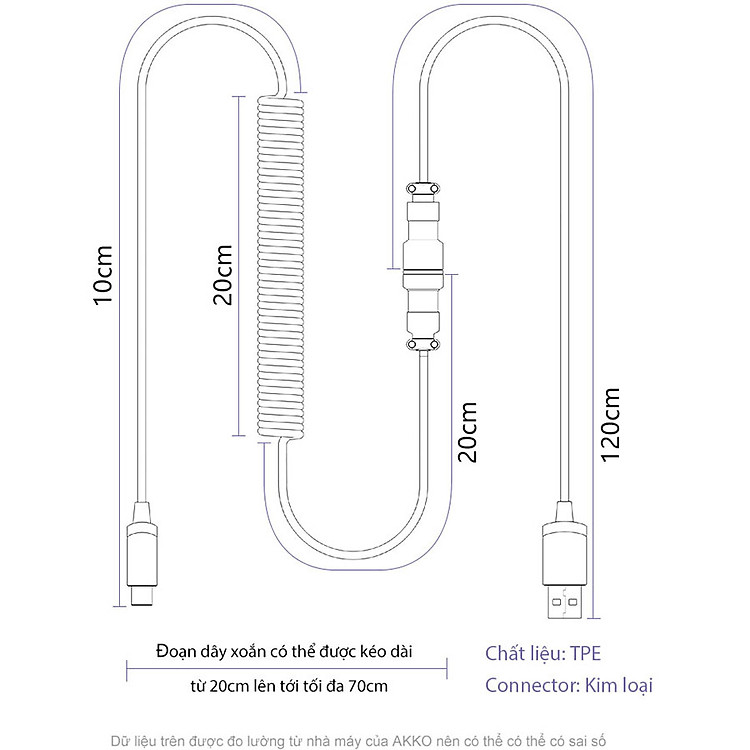 10cm

20cm

20cm

120cm

Đoạn dây xoắn có thể được kéo dài

từ 20cm lên tới tối đa 70cm

Chất liệu: TPE

Connector: Kim loại

Dữ liệu trên được đo lường từ nhà máy của AKKO nên có thể có thể có sai số